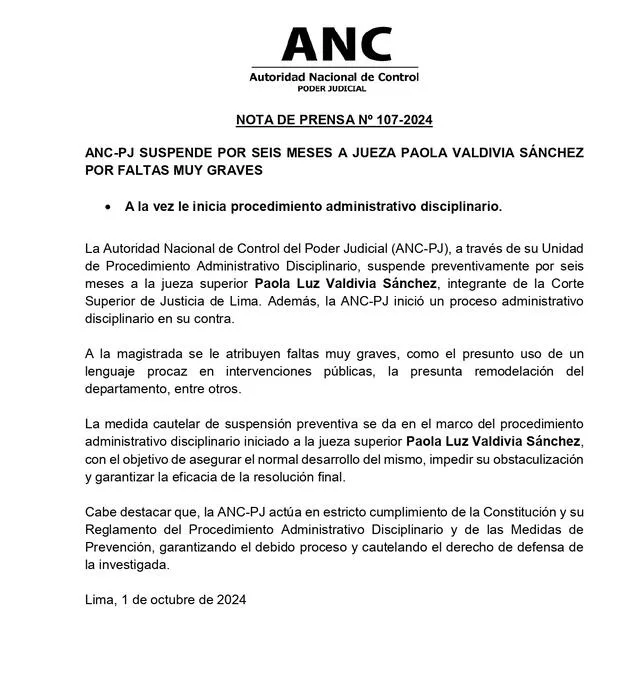 ANC
Autoridad Nacional de Control
PODER JUDICIAL

NOTA DE PRENSA Nº 107-2024

ANC-PJ SUSPENDE POR SEIS MESES A JUEZA PAOLA VALDIVIA SÁNCHEZ POR FALTAS MUY GRAVES

• A la vez le inicia procedimiento administrativo disciplinario.

La Autoridad Nacional de Control del Poder Judicial (ANC-PJ), a través de su Unidad de Procedimiento Administrativo Disciplinario, suspende preventivamente por seis meses a la jueza superior Paola Luz Valdivia Sánchez, integrante de la Corte Superior de Justicia de Lima. Además, la ANC-PJ inició un proceso administrativo disciplinario en su contra.

A la magistrada se le atribuyen faltas muy graves, como el presunto uso de un lenguaje procaz en intervenciones públicas, la presunta remodelación del departamento, entre otros.

La medida cautelar de suspensión preventiva se da en el marco del procedimiento administrativo disciplinario iniciado a la jueza superior Paola Luz Valdivia Sánchez, con el objetivo de asegurar el normal desarrollo del mismo, impedir su obstaculización y garantizar la eficacia de la resolución final.

Cabe destacar que, la ANC-PJ actúa en estricto cumplimiento de la Constitución y su Reglamento del Procedimiento Administrativo Disciplinario y de las Medidas de Prevención, garantizando el debido proceso y cautelando el derecho de defensa de la investigada.

Lima, 1 de octubre de 2024